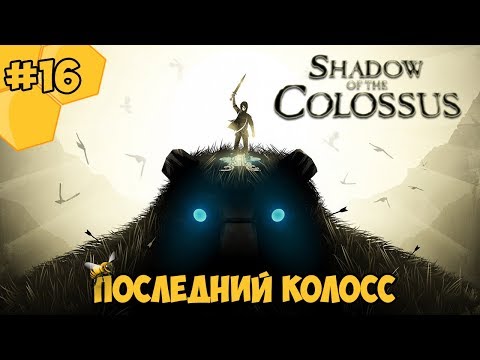 #16

SHADOW
OF THE
COLOSSUS

ПОСЛЕДНИЙ КОЛОСС